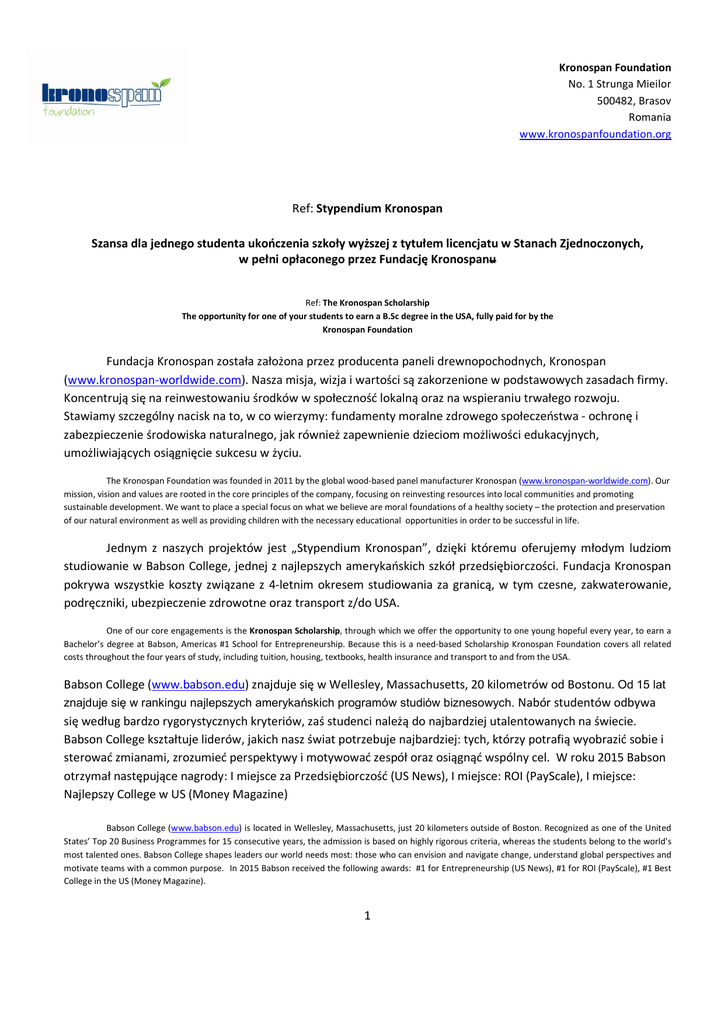 kronospan
foundation

Kronospan Foundation
No. 1 Strunga Mieilor
500482, Brasov
Romania
www.kronospanfoundation.org

Ref: Stypendium Kronospan

Szansa dla jednego studenta ukończenia szkoły wyższej z tytułem licencjatu w Stanach Zjednoczonych, w pełni opłaconego przez Fundację Kronospanu

Ref: The Kronospan Scholarship
The opportunity for one of your students to earn a B.Sc degree in the USA, fully paid for by the Kronospan Foundation

Fundacja Kronospan została założona przez producenta paneli drewnopochodnych, Kronospan (www.kronospan-worldwide.com). Nasza misja, wizja i wartości są zakorzenione w podstawowych zasadach firmy. Koncentrują się na reinwestowaniu środków w społeczność lokalną oraz na wspieraniu trwałego rozwoju. Stawiamy szczególny nacisk na to, w co wierzymy: fundamenty moralne zdrowego społeczeństwa - ochronę i zabezpieczenie środowiska naturalnego, jak również zapewnienie dzieciom możliwości edukacyjnych, umożliwiających osiągnięcie sukcesu w życiu.

The Kronospan Foundation was founded in 2011 by the global wood-based panel manufacturer Kronospan (www.kronospan-worldwide.com). Our mission, vision and values are rooted in the core principles of the company, focusing on reinvesting resources into local communities and promoting sustainable development. We want to place a special focus on what we believe are moral foundations of a healthy society – the protection and preservation of our natural environment as well as providing children with the necessary educational opportunities in order to be successful in life.

Jednym z naszych projektów jest „Stypendium Kronospan", dzięki któremu oferujemy młodym ludziom studiowanie w Babson College, jednej z najlepszych amerykańskich szkół przedsiębiorczości. Fundacja Kronospan pokrywa wszystkie koszty związane z 4-letnim okresem studiowania za granicą, w tym czesne, zakwaterowanie, podręczniki, ubezpieczenie zdrowotne oraz transport z/do USA.

One of our core engagements is the Kronospan Scholarship, through which we offer the opportunity to one young hopeful every year, to earn a Bachelor's degree at Babson, Americas #1 School for Entrepreneurship. Because this is a need-based Scholarship Kronospan Foundation covers all related costs throughout the four years of study, including tuition, housing, textbooks, health insurance and transport to and from the USA.

Babson College (www.babson.edu) znajduje się w Wellesley, Massachusetts, 20 kilometrów od Bostonu. Od 15 lat znajduje się w rankingu najlepszych amerykańskich programów studiów biznesowych. Nabór studentów odbywa się według bardzo rygorystycznych kryteriów, zaś studenci należą do najbardziej utalentowanych na świecie. Babson College kształtuje liderów, jakich nasz świat potrzebuje najbardziej: tych, którzy potrafią wyobrazić sobie i sterować zmianami, zrozumieć perspektywy i motywować zespół oraz osiągnąć wspólny cel. W roku 2015 Babson otrzymał następujące nagrody: I miejsce za Przedsiębiorczość (US News), I miejsce: ROI (PayScale), I miejsce: Najlepszy College w US (Money Magazine)

Babson College (www.babson.edu) is located in Wellesley, Massachusetts, just 20 kilometers outside of Boston. Recognized as one of the United States' Top 20 Business Programmes for 15 consecutive years, the admission is based on highly rigorous criteria, whereas the students belong to the world's most talented ones. Babson College shapes leaders our world needs most: those who can envision and navigate change, understand global perspectives and motivate teams with a common purpose. In 2015 Babson received the following awards: #1 for Entrepreneurship (US News), #1 for ROI (PayScale), #1 Best College in the US (Money Magazine).

1